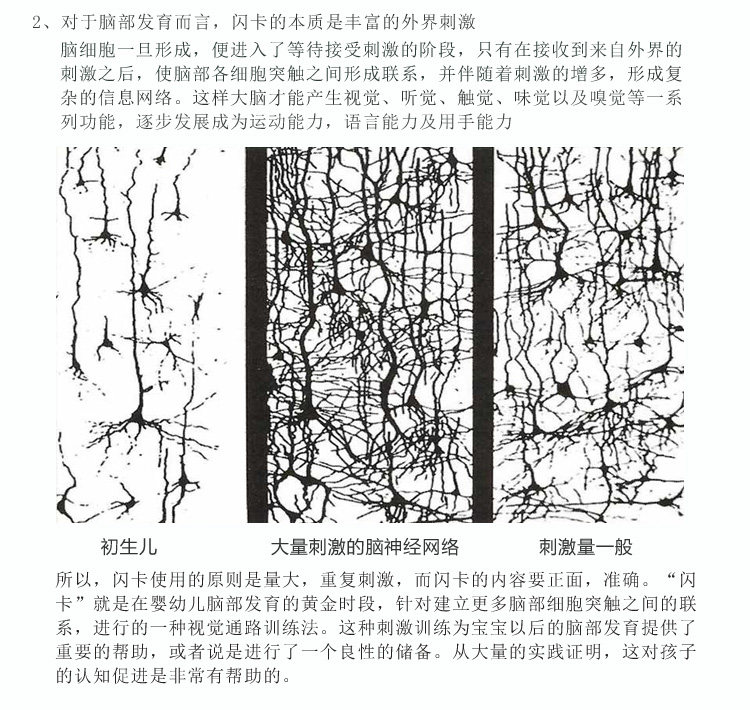 2、对于脑部发育而言，闪卡的本质是丰富的外界刺激

脑细胞一旦形成，便进入了等待接受刺激的阶段，只有在接收到来自外界的刺激之后，使脑部各细胞突触之间形成联系，并伴随着刺激的增多，形成复杂的信息网络。这样大脑才能产生视觉、听觉、触觉、味觉以及嗅觉等一系列功能，逐步发展成为运动能力，语言能力及用手能力

初生儿

大量刺激的脑神经网络

刺激量一般

所以，闪卡使用的原则是量大，重复刺激，而闪卡的内容要正面，准确。“闪卡”就是在婴幼儿脑部发育的黄金时段，针对建立更多脑部细胞突触之间的联系，进行的一种视觉通路训练法。这种刺激训练为宝宝以后的脑部发育提供了重要的帮助，或者说是进行了一个良性的储备。从大量的实践证明，这对孩子的认知促进是非常有帮助的。